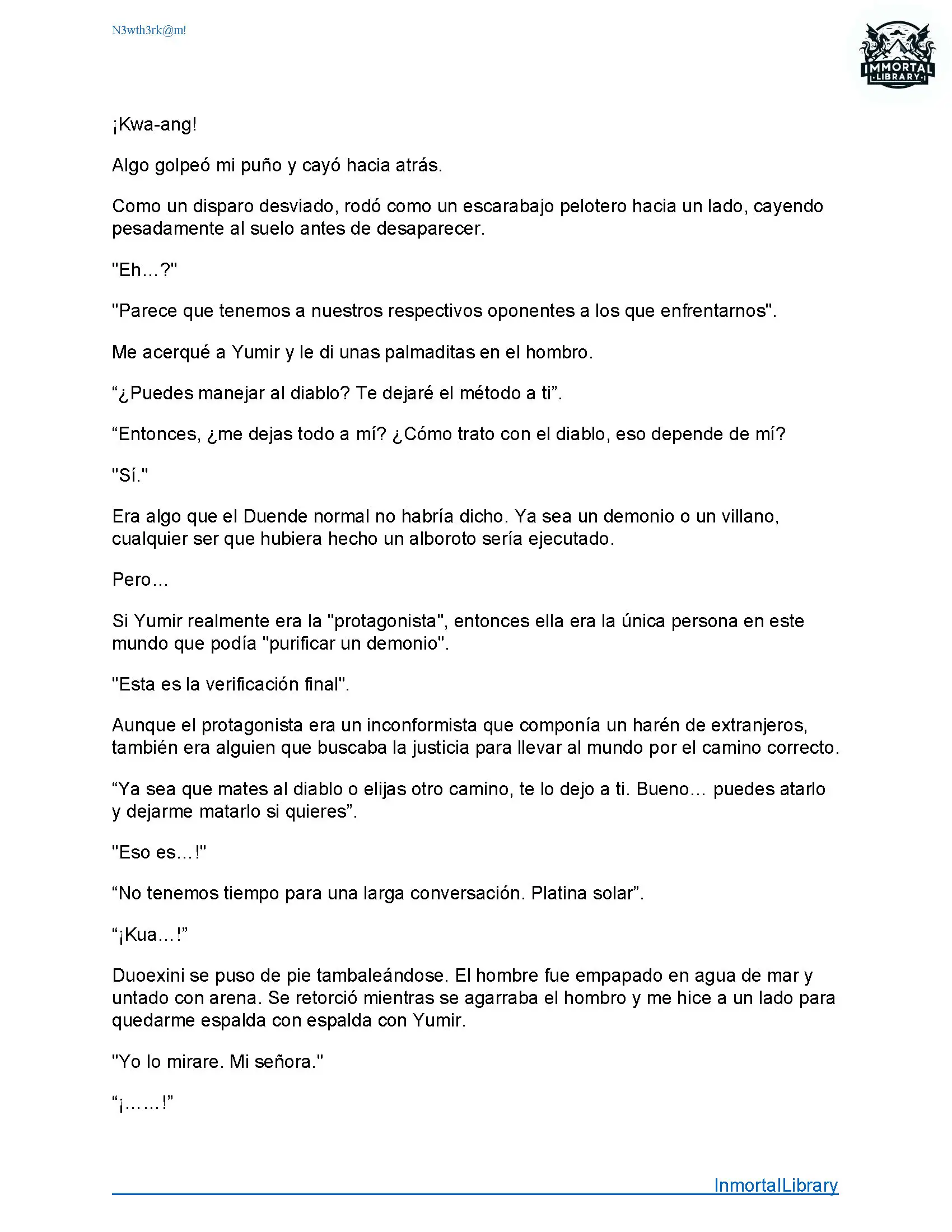 N3wth3rk@m!

IMMORTAL LIBRARY

¡Kwa-ang!

Algo golpeó mi puño y cayó hacia atrás.

Como un disparo desviado, rodó como un escarabajo pelotero hacia un lado, cayendo pesadamente al suelo antes de desaparecer.

"Eh…?"

"Parece que tenemos a nuestros respectivos oponentes a los que enfrentarnos".

Me acerqué a Yumir y le di unas palmaditas en el hombro.

“¿Puedes manejar al diablo? Te dejaré el método a ti”.

“Entonces, ¿me dejas todo a mí? ¿Cómo trato con el diablo, eso depende de mí?

"Sí."

Era algo que el Duende normal no habría dicho. Ya sea un demonio o un villano, cualquier ser que hubiera hecho un alboroto sería ejecutado.

Pero…

Si Yumir realmente era la "protagonista", entonces ella era la única persona en este mundo que podía "purificar un demonio".

"Esta es la verificación final".

Aunque el protagonista era un inconformista que componía un harén de extranjeros, también era alguien que buscaba la justicia para llevar al mundo por el camino correcto.

“Ya sea que mates al diablo o elijas otro camino, te lo dejo a ti. Bueno… puedes atarlo y dejarme matarlo si quieres”.

"Eso es…!"

“No tenemos tiempo para una larga conversación. Platina solar”.

“¡Kua…!”

Duoexini se puso de pie tambaleándose. El hombre fue empapado en agua de mar y untado con arena. Se retorció mientras se agarraba el hombro y me hice a un lado para quedarme espalda con espalda con Yumir.

"Yo lo mirare. Mi señora."

“¡……!”

InmortalLibrary